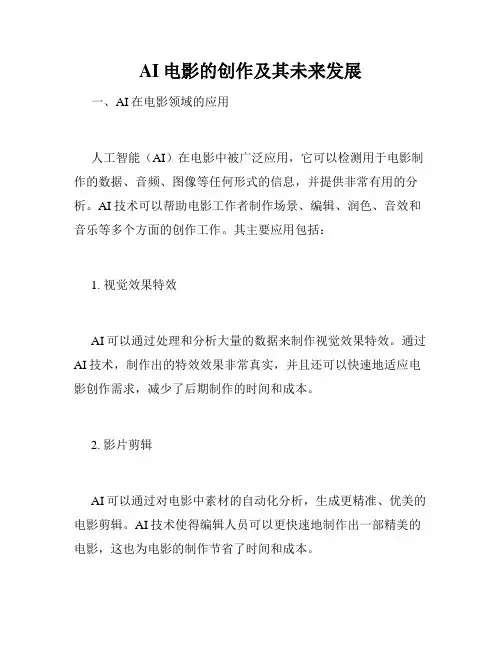 AI 电影的创作及其未来发展

一、AI 在电影领域的应用

人工智能（AI）在电影中被广泛应用，它可以检测用于电影制作的数据、音频、图像等任何形式的信息，并提供非常有用的分析。AI 技术可以帮助电影工作者制作场景、编辑、润色、音效和音乐等多个方面的创作工作。其主要应用包括：

1. 视觉效果特效

AI 可以通过处理和分析大量的数据来制作视觉效果特效。通过 AI 技术，制作出的特效效果非常真实，并且还可以快速地适应电影创作需求，减少了后期制作的时间和成本。

2. 影片剪辑

AI 可以通过对电影中素材的自动化分析，生成更精准、优美的电影剪辑。AI 技术使得编辑人员可以更快速地制作出一部精美的电影，这也为电影的制作节省了时间和成本。